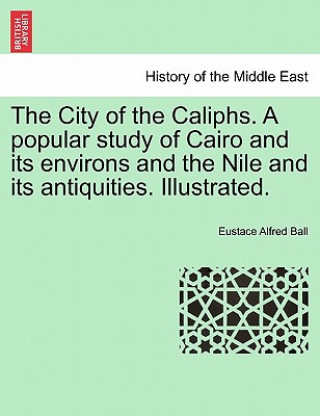 BRITISH LIBRARY

History of the Middle East

The City of the Caliphs. A popular study of Cairo and its environs and the Nile and its antiquities. Illustrated.

Eustace Alfred Ball